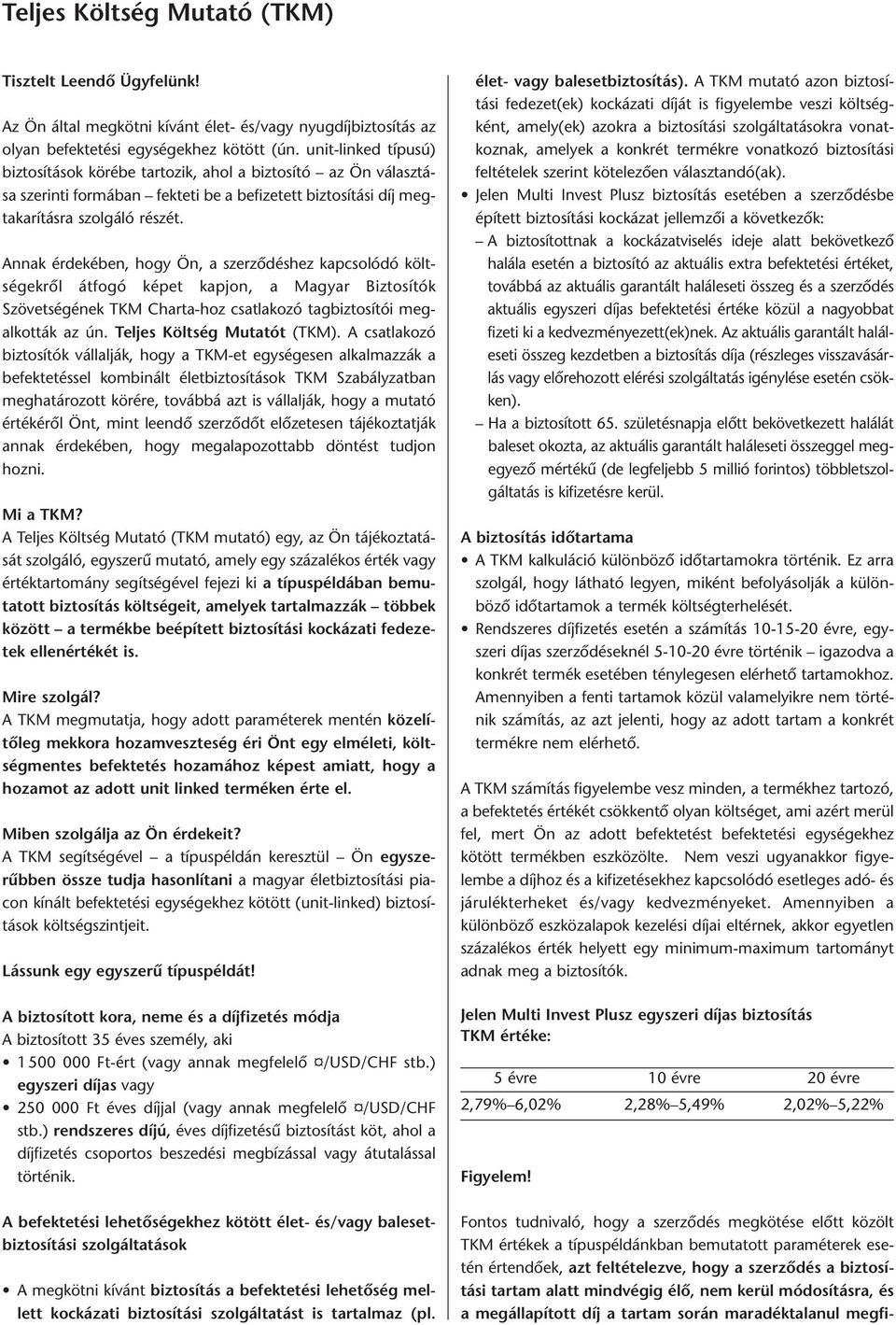 Teljes Költség Mutató (TKM)

Tisztelt Leendő Ügyfelünk!

Az Ön által megkötni kívánt élet- és/vagy nyugdíjbiztosítás az olyan befektetési egységekhez kötött (ún. unit-linked típusú) biztosítások körébe tartozik, ahol a biztosító – az Ön választása szerinti formában – fekteti be a befizetett biztosítási díj megtakarításra szolgáló részét.

Annak érdekében, hogy Ön, a szerződéshez kapcsolódó költségekről átfogó képet kapjon, a Magyar Biztosítók Szövetségének TKM Charta-hoz csatlakozó tagbiztosítói megalkották az ún. Teljes Költség Mutatót (TKM). A csatlakozó biztosítók vállalják, hogy a TKM-et egységesen alkalmazzák a befektetéssel kombinált életbiztosítások TKM Szabályzatban meghatározott körére, továbbá azt is vállalják, hogy a mutató értékéről Önt, mint leendő szerződőt előzetesen tájékoztatják annak érdekében, hogy megalapozottabb döntést tudjon hozni.

Mi a TKM?
A Teljes Költség Mutató (TKM mutató) egy, az Ön tájékoztatását szolgáló, egyszerű mutató, amely egy százalékos érték vagy értéktartomány segítségével fejezi ki a típuspéldában bemutatott biztosítás költségeit, amelyek tartalmazzák – többek között – a termékbe beépített biztosítási kockázati fedezetek ellenértékét is.

Mire szolgál?
A TKM megmutatja, hogy adott paraméterek mentén közelítőleg mekkora hozamveszteség éri Önt egy elméleti, költségmentes befektetés hozamához képest amiatt, hogy a hozamot az adott unit linked terméken érte el.

Miben szolgálja az Ön érdekeit?
A TKM segítségével – a típuspéldán keresztül – Ön egyszerűbben össze tudja hasonlítani a magyar életbiztosítási piacon kínált befektetési egységekhez kötött (unit-linked) biztosítások költségszintjeit.

Lássunk egy egyszerű típuspéldát!

A biztosított kora, neme és a díjfizetés módja
A biztosított 35 éves személy, aki
• 1 500 000 Ft-ért (vagy annak megfelelő ¤/USD/CHF stb.) egyszeri díjas vagy
• 250 000 Ft éves díjjal (vagy annak megfelelő ¤/USD/CHF stb.) rendszeres díjú, éves díjfizetésű biztosítást köt, ahol a díjfizetés csoportos beszedési megbízással vagy átutalással történik.

A befektetési lehetőségekhez kötött élet- és/vagy balesetbiztosítási szolgáltatások

• A megkötni kívánt biztosítás a befektetési lehetőség mellett kockázati biztosítási szolgáltatást is tartalmaz (pl. élet- vagy balesetbiztosítás). A TKM mutató azon biztosítási fedezet(ek) kockázati díját is figyelembe veszi költségként, amely(ek) azokra a biztosítási szolgáltatásokra vonatkoznak, amelyek a konkrét termékre vonatkozó biztosítási feltételek szerint kötelezően választandó(ak).
• Jelen Multi Invest Plusz biztosítás esetében a szerződésbe épített biztosítási kockázat jellemzői a következők:
– A biztosítottnak a kockázatviselés ideje alatt bekövetkező halála esetén a biztosító az aktuális extra befektetési értéket, továbbá az aktuális garantált haláleseti összeg és a szerződés aktuális egyszeri díjas befektetési értéke közül a nagyobbat fizeti ki a kedvezményezett(ek)nek. Az aktuális garantált haláleseti összeg kezdetben a biztosítás díja (részleges visszavásárlás vagy előrehozott elérési szolgáltatás igénylése esetén csökken).
– Ha a biztosított 65. születésnapja előtt bekövetkezett halálát baleset okozta, az aktuális garantált haláleseti összeggel megegyező mértékű (de legfeljebb 5 millió forintos) többletszolgáltatás is kifizetésre kerül.

A biztosítás időtartama
• A TKM kalkuláció különböző időtartamokra történik. Ez arra szolgál, hogy látható legyen, miként befolyásolják a különböző időtartamok a termék költségterhelését.
• Rendszeres díjfizetés esetén a számítás 10-15-20 évre, egyszeri díjas szerződéseknél 5-10-20 évre történik – igazodva a konkrét termék esetében ténylegesen elérhető tartamokhoz. Amennyiben a fenti tartamok közül valamelyikre nem történik számítás, az azt jelenti, hogy az adott tartam a konkrét termékre nem elérhető.

A TKM számítás figyelembe vesz minden, a termékhez tartozó, a befektetés értékét csökkentő olyan költséget, ami azért merül fel, mert Ön az adott befektetést befektetési egységekhez kötött termékben eszközölte. Nem veszi ugyanakkor figyelembe a díjhoz és a kifizetésekhez kapcsolódó esetleges adó- és járulékterheket és/vagy kedvezményeket. Amennyiben a különböző eszközalapok kezelési díjai eltérnek, akkor egyetlen százalékos érték helyett egy minimum-maximum tartományt adnak meg a biztosítók.

Jelen Multi Invest Plusz egyszeri díjas biztosítás TKM értéke:

| 5 évre | 10 évre | 20 évre |
|---|---|---|
| 2,79%–6,02% | 2,28%–5,49% | 2,02%–5,22% |

Figyelem!

Fontos tudnivaló, hogy a szerződés megkötése előtt közölt TKM értékek a típuspéldánkban bemutatott paraméterek esetén értendőek, azt feltételezve, hogy a szerződés a biztosítási tartam alatt mindvégig élő, nem kerül módosításra, és a megállapított díj a tartam során maradéktalanul megfi-